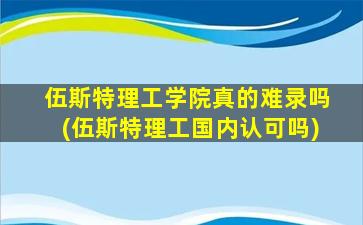 伍斯特理工学院真的难录吗
(伍斯特理工国内认可吗)